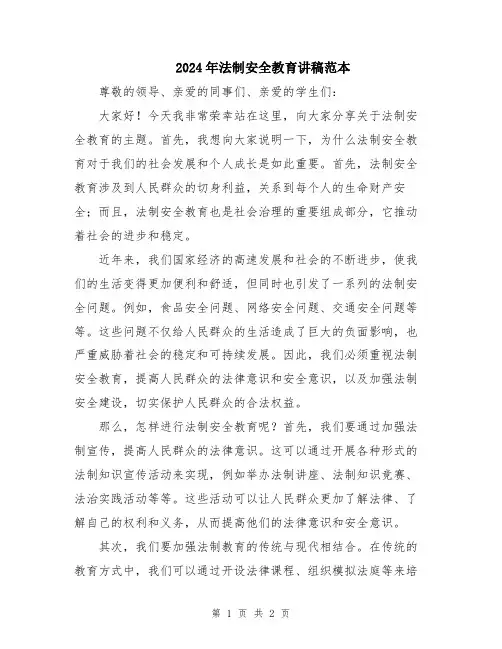 2024年法制安全教育讲稿范本

尊敬的领导、亲爱的同事们、亲爱的学生们：

大家好！今天我非常荣幸站在这里，向大家分享关于法制安全教育的主题。首先，我想向大家说明一下，为什么法制安全教育对于我们的社会发展和个人成长是如此重要。首先，法制安全教育涉及到人民群众的切身利益，关系到每个人的生命财产安全；而且，法制安全教育也是社会治理的重要组成部分，它推动着社会的进步和稳定。

近年来，我们国家经济的高速发展和社会的不断进步，使我们的生活变得更加便利和舒适，但同时也引发了一系列的法制安全问题。例如，食品安全问题、网络安全问题、交通安全问题等等。这些问题不仅给人民群众的生活造成了巨大的负面影响，也严重威胁着社会的稳定和可持续发展。因此，我们必须重视法制安全教育，提高人民群众的法律意识和安全意识，以及加强法制安全建设，切实保护人民群众的合法权益。

那么，怎样进行法制安全教育呢？首先，我们要通过加强法制宣传，提高人民群众的法律意识。这可以通过开展各种形式的法制知识宣传活动来实现，例如举办法制讲座、法制知识竞赛、法治实践活动等等。这些活动可以让人民群众更加了解法律、了解自己的权利和义务，从而提高他们的法律意识和安全意识。

其次，我们要加强法制教育的传统与现代相结合。在传统的教育方式中，我们可以通过开设法律课程、组织模拟法庭等来培

第 1 页 共 2 页